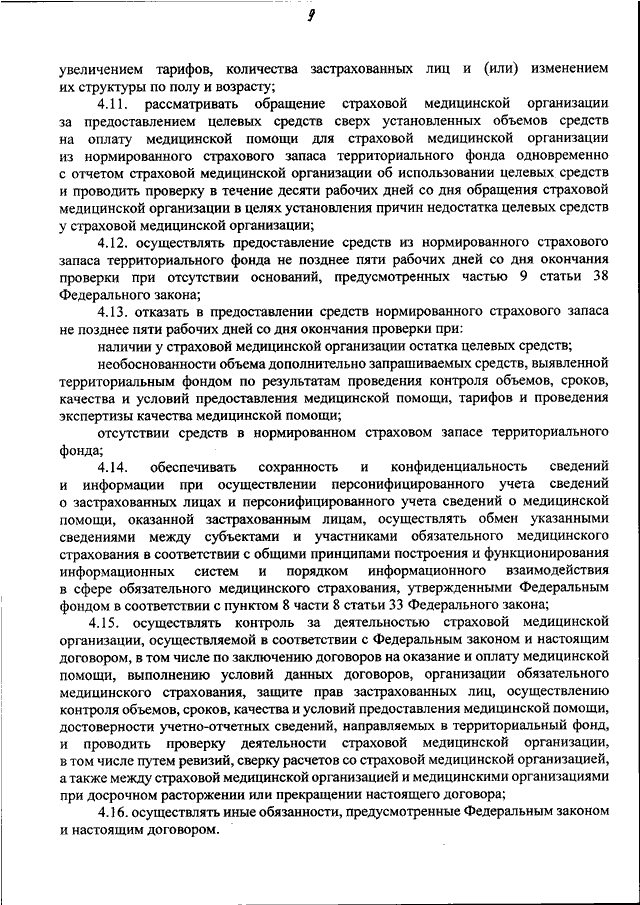 9

увеличением тарифов, количества застрахованных лиц и (или) изменением их структуры по полу и возрасту;

4.11. рассматривать обращение страховой медицинской организации за предоставлением целевых средств сверх установленных объемов средств на оплату медицинской помощи для страховой медицинской организации из нормированного страхового запаса территориального фонда одновременно с отчетом страховой медицинской организации об использовании целевых средств и проводить проверку в течение десяти рабочих дней со дня обращения страховой медицинской организации в целях установления причин недостатка целевых средств у страховой медицинской организации;

4.12. осуществлять предоставление средств из нормированного страхового запаса территориального фонда не позднее пяти рабочих дней со дня окончания проверки при отсутствии оснований, предусмотренных частью 9 статьи 38 Федерального закона;

4.13. отказать в предоставлении средств нормированного страхового запаса не позднее пяти рабочих дней со дня окончания проверки при:

наличии у страховой медицинской организации остатка целевых средств;

необоснованности объема дополнительно запрашиваемых средств, выявленной территориальным фондом по результатам проведения контроля объемов, сроков, качества и условий предоставления медицинской помощи, тарифов и проведения экспертизы качества медицинской помощи;

отсутствии средств в нормированном страховом запасе территориального фонда;

4.14. обеспечивать сохранность и конфиденциальность сведений и информации при осуществлении персонифицированного учета сведений о застрахованных лицах и персонифицированного учета сведений о медицинской помощи, оказанной застрахованным лицам, осуществлять обмен указанными сведениями между субъектами и участниками обязательного медицинского страхования в соответствии с общими принципами построения и функционирования информационных систем и порядком информационного взаимодействия в сфере обязательного медицинского страхования, утвержденными Федеральным фондом в соответствии с пунктом 8 части 8 статьи 33 Федерального закона;

4.15. осуществлять контроль за деятельностью страховой медицинской организации, осуществляемой в соответствии с Федеральным законом и настоящим договором, в том числе по заключению договоров на оказание и оплату медицинской помощи, выполнению условий данных договоров, организации обязательного медицинского страхования, защите прав застрахованных лиц, осуществлению контроля объемов, сроков, качества и условий предоставления медицинской помощи, достоверности учетно-отчетных сведений, направляемых в территориальный фонд, и проводить проверку деятельности страховой медицинской организации, в том числе путем ревизий, сверку расчетов со страховой медицинской организацией, а также между страховой медицинской организацией и медицинскими организациями при досрочном расторжении или прекращении настоящего договора;

4.16. осуществлять иные обязанности, предусмотренные Федеральным законом и настоящим договором.